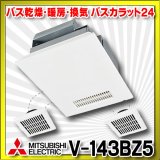 バス乾燥・暖房・換気 バスカラット24

MITSUBISHI ELECTRIC

V-143BZ5